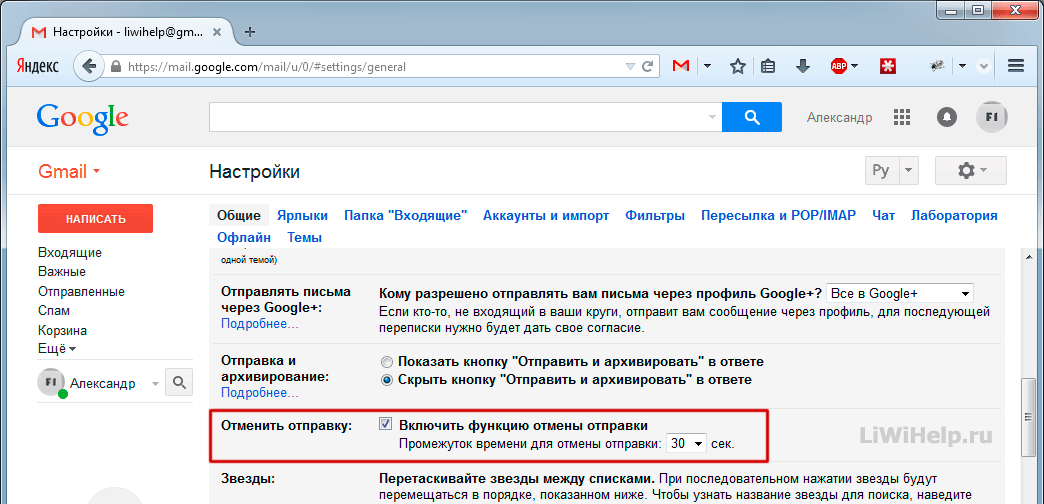 Настройки - liwihelp@gm...

Яндекс https://mail.google.com/mail/u/0/#settings/general

ABP

Google

Александр

FI

Gmail

Настройки

Ру

НАПИСАТЬ

Входящие
Важные
Отправленные
Спам
Корзина
Ещё

FI Александр

Общие Ярлыки Папка "Входящие" Аккаунты и импорт Фильтры Пересылка и POP/IMAP Чат Лаборатория Офлайн Темы

одной темой)

Отправлять письма через Google+:
Подробнее...

Кому разрешено отправлять вам письма через профиль Google+? Все в Google+
Если кто-то, не входящий в ваши круги, отправит вам сообщение через профиль, для последующей переписки нужно будет дать свое согласие.

Отправка и архивирование:
Подробнее...

Показать кнопку "Отправить и архивировать" в ответе
Скрыть кнопку "Отправить и архивировать" в ответе

Отменить отправку:

Включить функцию отмены отправки
Промежуток времени для отмены отправки: 30 сек.

LiWiHelp.ru

Звезды:

Перетаскивайте звезды между списками. При последовательном нажатии звезды будут перемещаться в порядке, показанном ниже. Чтобы узнать название звезды для поиска, наведите